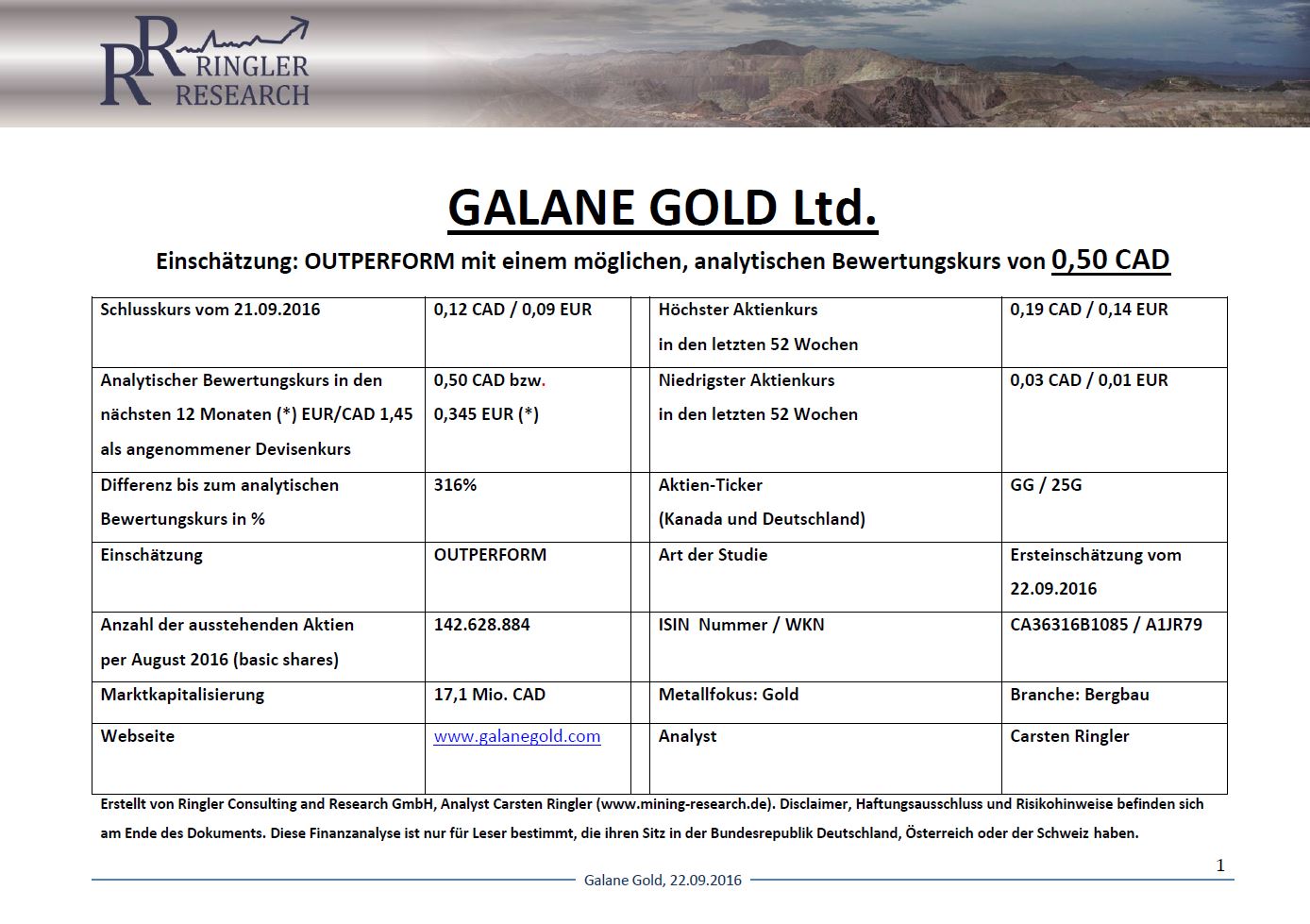 RR RINGLER RESEARCH

GALANE GOLD Ltd.

Einschätzung: OUTPERFORM mit einem möglichen, analytischen Bewertungskurs von 0,50 CAD

| Schlusskurs vom 21.09.2016 | 0,12 CAD / 0,09 EUR | | Höchster Aktienkurs in den letzten 52 Wochen | 0,19 CAD / 0,14 EUR |
|---|---|---|---|---|
| Analytischer Bewertungskurs in den nächsten 12 Monaten (*) EUR/CAD 1,45 als angenommener Devisenkurs | 0,50 CAD bzw. 0,345 EUR (*) | | Niedrigster Aktienkurs in den letzten 52 Wochen | 0,03 CAD / 0,01 EUR |
| Differenz bis zum analytischen Bewertungskurs in % | 316% | | Aktien-Ticker (Kanada und Deutschland) | GG / 25G |
| Einschätzung | OUTPERFORM | | Art der Studie | Ersteinschätzung vom 22.09.2016 |
| Anzahl der ausstehenden Aktien per August 2016 (basic shares) | 142.628.884 | | ISIN Nummer / WKN | CA36316B1085 / A1JR79 |
| Marktkapitalisierung | 17,1 Mio. CAD | | Metallfokus: Gold | Branche: Bergbau |
| Webseite | www.galanegold.com | | Analyst | Carsten Ringler |

Erstellt von Ringler Consulting and Research GmbH, Analyst Carsten Ringler (www.mining-research.de). Disclaimer, Haftungsausschluss und Risikohinweise befinden sich am Ende des Dokuments. Diese Finanzanalyse ist nur für Leser bestimmt, die ihren Sitz in der Bundesrepublik Deutschland, Österreich oder der Schweiz haben.

1

Galane Gold, 22.09.2016